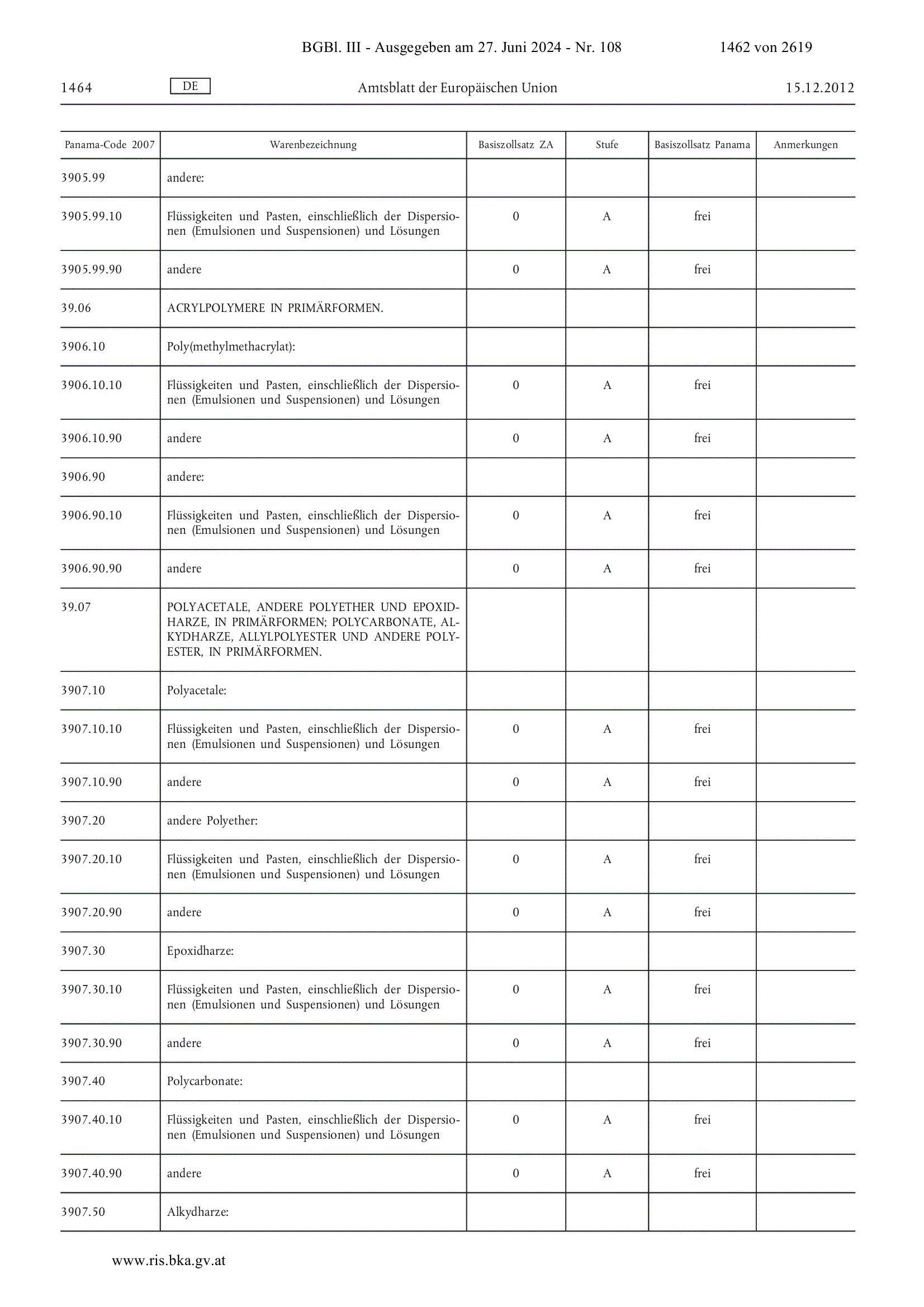 BGBl. III - Ausgegeben am 27. Juni 2024 - Nr. 108 1462 von 2619

1464 DE Amtsblatt der Europäischen Union 15.12.2012

| Panama-Code 2007 | Warenbezeichnung | Basiszollsatz ZA | Stufe | Basiszollsatz Panama | Anmerkungen |
|---|---|---|---|---|---|
| 3905.99 | andere: | | | | |
| 3905.99.10 | Flüssigkeiten und Pasten, einschließlich der Dispersionen (Emulsionen und Suspensionen) und Lösungen | 0 | A | frei | |
| 3905.99.90 | andere | 0 | A | frei | |
| 39.06 | ACRYLPOLYMERE IN PRIMÄRFORMEN. | | | | |
| 3906.10 | Poly(methylmethacrylat): | | | | |
| 3906.10.10 | Flüssigkeiten und Pasten, einschließlich der Dispersionen (Emulsionen und Suspensionen) und Lösungen | 0 | A | frei | |
| 3906.10.90 | andere | 0 | A | frei | |
| 3906.90 | andere: | | | | |
| 3906.90.10 | Flüssigkeiten und Pasten, einschließlich der Dispersionen (Emulsionen und Suspensionen) und Lösungen | 0 | A | frei | |
| 3906.90.90 | andere | 0 | A | frei | |
| 39.07 | POLYACETALE, ANDERE POLYETHER UND EPOXIDHARZE, IN PRIMÄRFORMEN; POLYCARBONATE, ALKYDHARZE, ALLYLPOLYESTER UND ANDERE POLYESTER, IN PRIMÄRFORMEN. | | | | |
| 3907.10 | Polyacetale: | | | | |
| 3907.10.10 | Flüssigkeiten und Pasten, einschließlich der Dispersionen (Emulsionen und Suspensionen) und Lösungen | 0 | A | frei | |
| 3907.10.90 | andere | 0 | A | frei | |
| 3907.20 | andere Polyether: | | | | |
| 3907.20.10 | Flüssigkeiten und Pasten, einschließlich der Dispersionen (Emulsionen und Suspensionen) und Lösungen | 0 | A | frei | |
| 3907.20.90 | andere | 0 | A | frei | |
| 3907.30 | Epoxidharze: | | | | |
| 3907.30.10 | Flüssigkeiten und Pasten, einschließlich der Dispersionen (Emulsionen und Suspensionen) und Lösungen | 0 | A | frei | |
| 3907.30.90 | andere | 0 | A | frei | |
| 3907.40 | Polycarbonate: | | | | |
| 3907.40.10 | Flüssigkeiten und Pasten, einschließlich der Dispersionen (Emulsionen und Suspensionen) und Lösungen | 0 | A | frei | |
| 3907.40.90 | andere | 0 | A | frei | |
| 3907.50 | Alkydharze: | | | | |

www.ris.bka.gv.at